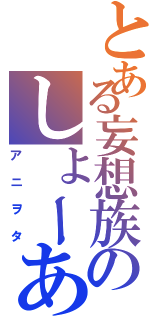 とある妄想族の
しょーあ
アニヲタ